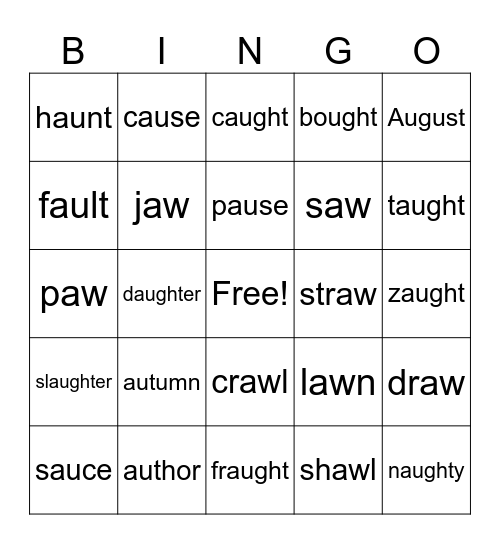 | B | I | N | G | O |
|---|---|---|---|---|
| haunt | cause | caught | bought | August |
| fault | jaw | pause | saw | taught |
| paw | daughter | Free! | straw | zaught |
| slaughter | autumn | crawl | lawn | draw |
| sauce | author | fraught | shawl | naughty |